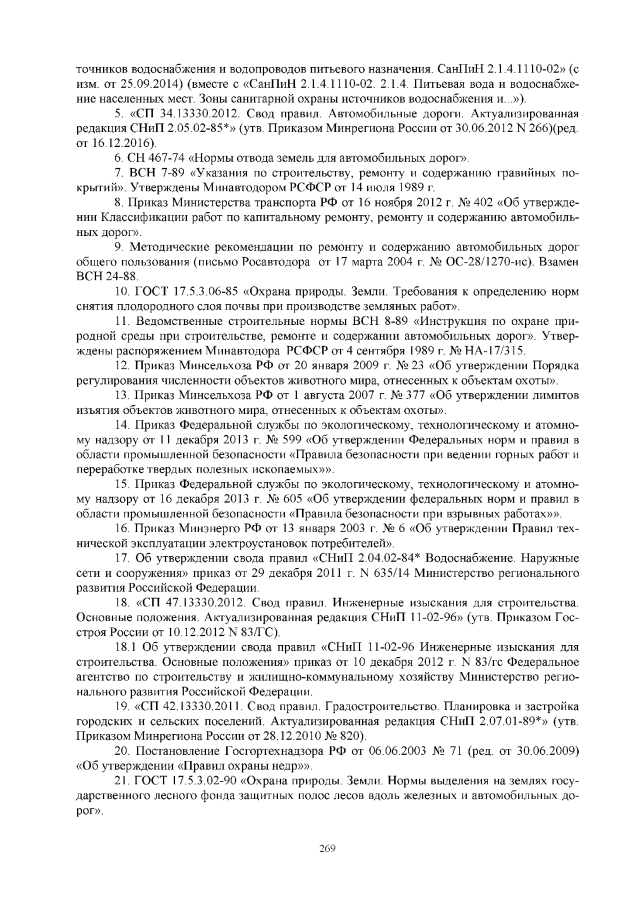 точников водоснабжения и водопроводов питьевого назначения. СанПиН 2.1.4.1110-02» (с изм. от 25.09.2014) (вместе с «СанПиН 2.1.4.1110-02. 2.1.4. Питьевая вода и водоснабжение населенных мест. Зоны санитарной охраны источников водоснабжения и...»).

5. «СП 34.13330.2012. Свод правил. Автомобильные дороги. Актуализированная редакция СНиП 2.05.02-85*» (утв. Приказом Минрегиона России от 30.06.2012 N 266)(ред. от 16.12.2016).

6. СН 467-74 «Нормы отвода земель для автомобильных дорог».

7. ВСН 7-89 «Указания по строительству, ремонту и содержанию гравийных покрытий». Утверждены Минавтодором РСФСР от 14 июля 1989 г.

8. Приказ Министерства транспорта РФ от 16 ноября 2012 г. № 402 «Об утверждении Классификации работ по капитальному ремонту, ремонту и содержанию автомобильных дорог».

9. Методические рекомендации по ремонту и содержанию автомобильных дорог общего пользования (письмо Росавтодора от 17 марта 2004 г. № ОС-28/1270-ис). Взамен ВСН 24-88.

10. ГОСТ 17.5.3.06-85 «Охрана природы. Земли. Требования к определению норм снятия плодородного слоя почвы при производстве земляных работ».

11. Ведомственные строительные нормы ВСН 8-89 «Инструкция по охране природной среды при строительстве, ремонте и содержании автомобильных дорог». Утверждены распоряжением Минавтодора РСФСР от 4 сентября 1989 г. № НА-17/315.

12. Приказ Минсельхоза РФ от 20 января 2009 г. № 23 «Об утверждении Порядка регулирования численности объектов животного мира, отнесенных к объектам охоты».

13. Приказ Минсельхоза РФ от 1 августа 2007 г. № 377 «Об утверждении лимитов изъятия объектов животного мира, отнесенных к объектам охоты».

14. Приказ Федеральной службы по экологическому, технологическому и атомному надзору от 11 декабря 2013 г. № 599 «Об утверждении Федеральных норм и правил в области промышленной безопасности «Правила безопасности при ведении горных работ и переработке твердых полезных ископаемых»».

15. Приказ Федеральной службы по экологическому, технологическому и атомному надзору от 16 декабря 2013 г. № 605 «Об утверждении федеральных норм и правил в области промышленной безопасности «Правила безопасности при взрывных работах»».

16. Приказ Минэнерго РФ от 13 января 2003 г. № 6 «Об утверждении Правил технической эксплуатации электроустановок потребителей».

17. Об утверждении свода правил «СНиП 2.04.02-84* Водоснабжение. Наружные сети и сооружения» приказ от 29 декабря 2011 г. N 635/14 Министерство регионального развития Российской Федерации.

18. «СП 47.13330.2012. Свод правил. Инженерные изыскания для строительства. Основные положения. Актуализированная редакция СНиП 11-02-96» (утв. Приказом Госстроя России от 10.12.2012 N 83/ГС).

18.1 Об утверждении свода правил «СНиП 11-02-96 Инженерные изыскания для строительства. Основные положения» приказ от 10 декабря 2012 г. N 83/гс Федеральное агентство по строительству и жилищно-коммунальному хозяйству Министерство регионального развития Российской Федерации.

19. «СП 42.13330.2011. Свод правил. Градостроительство. Планировка и застройка городских и сельских поселений. Актуализированная редакция СНиП 2.07.01-89*» (утв. Приказом Минрегиона России от 28.12.2010 № 820).

20. Постановление Госгортехнадзора РФ от 06.06.2003 № 71 (ред. от 30.06.2009) «Об утверждении «Правил охраны недр»».

21. ГОСТ 17.5.3.02-90 «Охрана природы. Земли. Нормы выделения на землях государственного лесного фонда защитных полос лесов вдоль железных и автомобильных дорог».

269